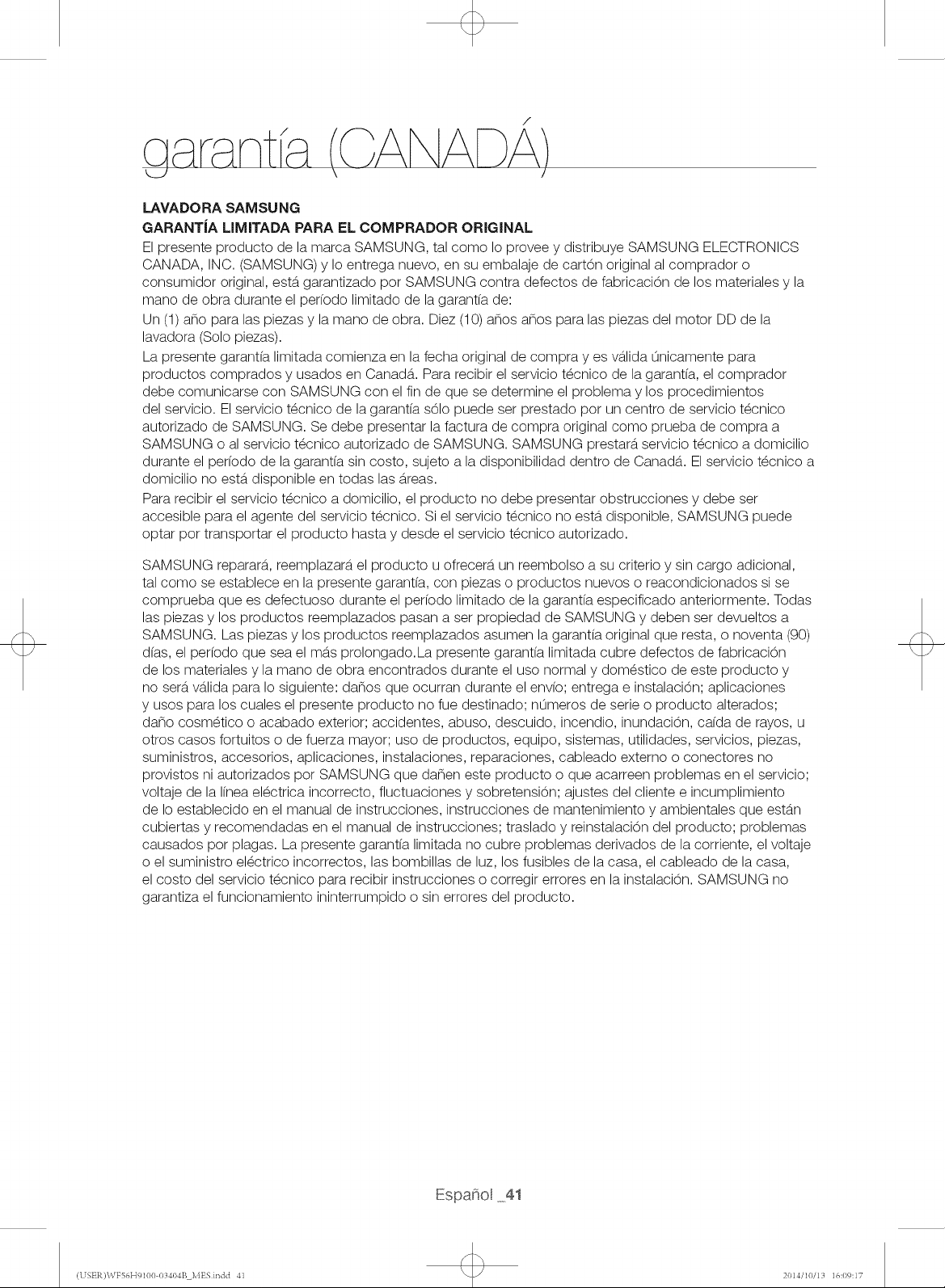 garantía (CANADÁ)

LAVADORA SAMSUNG
GARANTÍA LIMITADA PARA EL COMPRADOR ORIGINAL

El presente producto de la marca SAMSUNG, tal como lo provee y distribuye SAMSUNG ELECTRONICS CANADA, INC. (SAMSUNG) y lo entrega nuevo, en su embalaje de cartón original al comprador o consumidor original, está garantizado por SAMSUNG contra defectos de fabricación de los materiales y la mano de obra durante el período limitado de la garantía de:

Un (1) año para las piezas y la mano de obra. Diez (10) años años para las piezas del motor DD de la lavadora (Solo piezas).

La presente garantía limitada comienza en la fecha original de compra y es válida únicamente para productos comprados y usados en Canadá. Para recibir el servicio técnico de la garantía, el comprador debe comunicarse con SAMSUNG con el fin de que se determine el problema y los procedimientos del servicio. El servicio técnico de la garantía sólo puede ser prestado por un centro de servicio técnico autorizado de SAMSUNG. Se debe presentar la factura de compra original como prueba de compra a SAMSUNG o al servicio técnico autorizado de SAMSUNG. SAMSUNG prestará servicio técnico a domicilio durante el período de la garantía sin costo, sujeto a la disponibilidad dentro de Canadá. El servicio técnico a domicilio no está disponible en todas las áreas.

Para recibir el servicio técnico a domicilio, el producto no debe presentar obstrucciones y debe ser accesible para el agente del servicio técnico. Si el servicio técnico no está disponible, SAMSUNG puede optar por transportar el producto hasta y desde el servicio técnico autorizado.

SAMSUNG reparará, reemplazará el producto u ofrecerá un reembolso a su criterio y sin cargo adicional, tal como se establece en la presente garantía, con piezas o productos nuevos o reacondicionados si se comprueba que es defectuoso durante el período limitado de la garantía especificado anteriormente. Todas las piezas y los productos reemplazados pasan a ser propiedad de SAMSUNG y deben ser devueltos a SAMSUNG. Las piezas y los productos reemplazados asumen la garantía original que resta, o noventa (90) días, el período que sea el más prolongado.La presente garantía limitada cubre defectos de fabricación de los materiales y la mano de obra encontrados durante el uso normal y doméstico de este producto y no será válida para lo siguiente: daños que ocurran durante el envío; entrega e instalación; aplicaciones y usos para los cuales el presente producto no fue destinado; números de serie o producto alterados; daño cosmético o acabado exterior; accidentes, abuso, descuido, incendio, inundación, caída de rayos, u otros casos fortuitos o de fuerza mayor; uso de productos, equipo, sistemas, utilidades, servicios, piezas, suministros, accesorios, aplicaciones, instalaciones, reparaciones, cableado externo o conectores no provistos ni autorizados por SAMSUNG que dañen este producto o que acarreen problemas en el servicio; voltaje de la línea eléctrica incorrecto, fluctuaciones y sobretensión; ajustes del cliente e incumplimiento de lo establecido en el manual de instrucciones, instrucciones de mantenimiento y ambientales que están cubiertas y recomendadas en el manual de instrucciones; traslado y reinstalación del producto; problemas causados por plagas. La presente garantía limitada no cubre problemas derivados de la corriente, el voltaje o el suministro eléctrico incorrectos, las bombillas de luz, los fusibles de la casa, el cableado de la casa, el costo del servicio técnico para recibir instrucciones o corregir errores en la instalación. SAMSUNG no garantiza el funcionamiento ininterrumpido o sin errores del producto.

Español _41

(USER)WF56H9100-03404B_MES.indd 41

2014/10/13 16:09:17